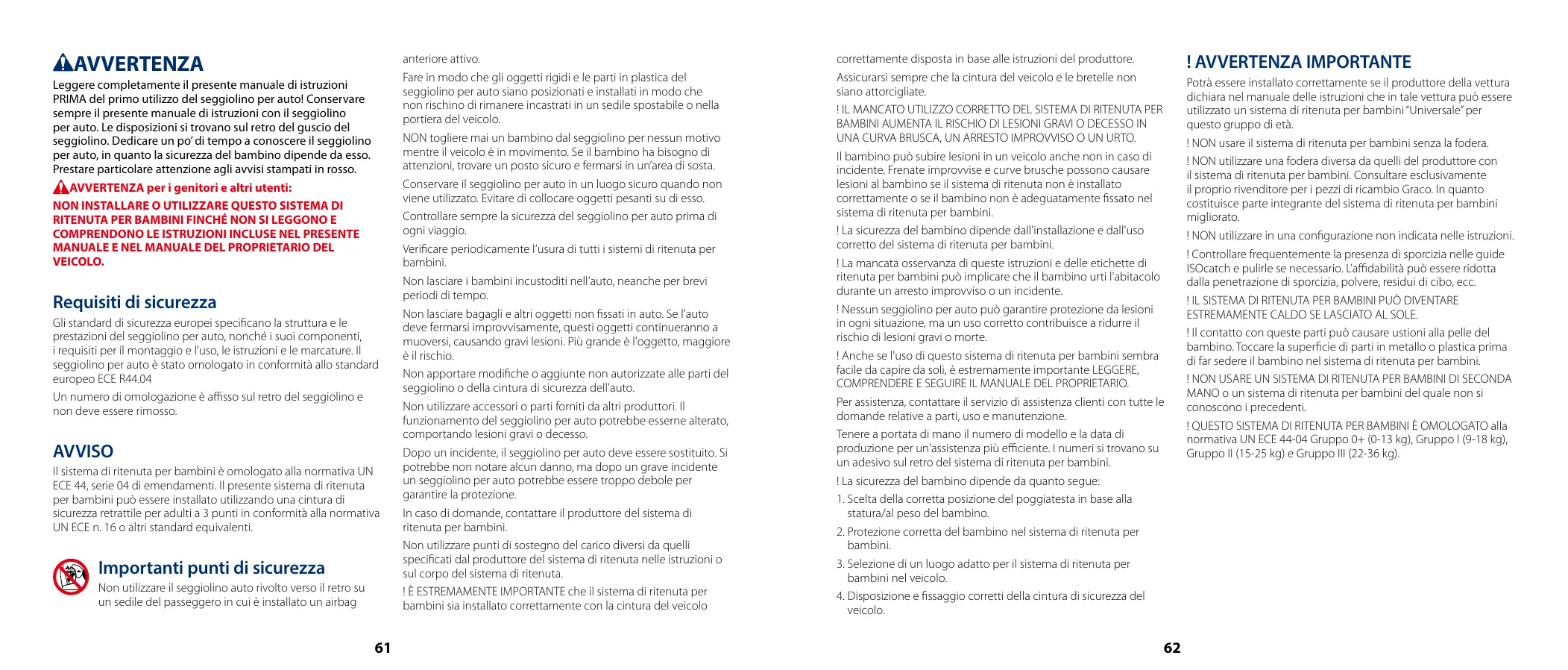 AVVERTENZA

Leggere completamente il presente manuale di istruzioni PRIMA del primo utilizzo del seggiolino per auto! Conservare sempre il presente manuale di istruzioni con il seggiolino per auto. Le disposizioni si trovano sul retro del guscio del seggiolino. Dedicare un po' di tempo a conoscere il seggiolino per auto, in quanto la sicurezza del bambino dipende da esso. Prestare particolare attenzione agli avvisi stampati in rosso.

AVVERTENZA per i genitori e altri utenti:

NON INSTALLARE O UTILIZZARE QUESTO SISTEMA DI RITENUTA PER BAMBINI FINCHÉ NON SI LEGGONO E COMPRENDONO LE ISTRUZIONI INCLUSE NEL PRESENTE MANUALE E NEL MANUALE DEL PROPRIETARIO DEL VEICOLO.

Requisiti di sicurezza

Gli standard di sicurezza europei specificano la struttura e le prestazioni del seggiolino per auto, nonché i suoi componenti, i requisiti per il montaggio e l'uso, le istruzioni e le marcature. Il seggiolino per auto è stato omologato in conformità allo standard europeo ECE R44.04

Un numero di omologazione è affisso sul retro del seggiolino e non deve essere rimosso.

AVVISO

Il sistema di ritenuta per bambini è omologato alla normativa UN ECE 44, serie 04 di emendamenti. Il presente sistema di ritenuta per bambini può essere installato utilizzando una cintura di sicurezza retrattile per adulti a 3 punti in conformità alla normativa UN ECE n. 16 o altri standard equivalenti.

Importanti punti di sicurezza

Non utilizzare il seggiolino auto rivolto verso il retro su un sedile del passeggero in cui è installato un airbag anteriore attivo.

Fare in modo che gli oggetti rigidi e le parti in plastica del seggiolino per auto siano posizionati e installati in modo che non rischino di rimanere incastrati in un sedile spostabile o nella portiera del veicolo.

NON togliere mai un bambino dal seggiolino per nessun motivo mentre il veicolo è in movimento. Se il bambino ha bisogno di attenzioni, trovare un posto sicuro e fermarsi in un'area di sosta.

Conservare il seggiolino per auto in un luogo sicuro quando non viene utilizzato. Evitare di collocare oggetti pesanti su di esso.

Controllare sempre la sicurezza del seggiolino per auto prima di ogni viaggio.

Verificare periodicamente l'usura di tutti i sistemi di ritenuta per bambini.

Non lasciare i bambini incustoditi nell'auto, neanche per brevi periodi di tempo.

Non lasciare bagagli e altri oggetti non fissati in auto. Se l'auto deve fermarsi improvvisamente, questi oggetti continueranno a muoversi, causando gravi lesioni. Più grande è l'oggetto, maggiore è il rischio.

Non apportare modifiche o aggiunte non autorizzate alle parti del seggiolino o della cintura di sicurezza dell'auto.

Non utilizzare accessori o parti forniti da altri produttori. Il funzionamento del seggiolino per auto potrebbe esserne alterato, comportando lesioni gravi o decesso.

Dopo un incidente, il seggiolino per auto deve essere sostituito. Si potrebbe non notare alcun danno, ma dopo un grave incidente un seggiolino per auto potrebbe essere troppo debole per garantire la protezione.

In caso di domande, contattare il produttore del sistema di ritenuta per bambini.

Non utilizzare punti di sostegno del carico diversi da quelli specificati dal produttore del sistema di ritenuta nelle istruzioni o sul corpo del sistema di ritenuta.

! È ESTREMAMENTE IMPORTANTE che il sistema di ritenuta per bambini sia installato correttamente con la cintura del veicolo

61

correttamente disposta in base alle istruzioni del produttore.

Assicurarsi sempre che la cintura del veicolo e le bretelle non siano attorcigliate.

! IL MANCATO UTILIZZO CORRETTO DEL SISTEMA DI RITENUTA PER BAMBINI AUMENTA IL RISCHIO DI LESIONI GRAVI O DECESSO IN UNA CURVA BRUSCA, UN ARRESTO IMPROVVISO O UN URTO.

Il bambino può subire lesioni in un veicolo anche non in caso di incidente. Frenate improvvise e curve brusche possono causare lesioni al bambino se il sistema di ritenuta non è installato correttamente o se il bambino non è adeguatamente fissato nel sistema di ritenuta per bambini.

! La sicurezza del bambino dipende dall'installazione e dall'uso corretto del sistema di ritenuta per bambini.

! La mancata osservanza di queste istruzioni e delle etichette di ritenuta per bambini può implicare che il bambino urti l'abitacolo durante un arresto improvviso o un incidente.

! Nessun seggiolino per auto può garantire protezione da lesioni in ogni situazione, ma un uso corretto contribuisce a ridurre il rischio di lesioni gravi o morte.

! Anche se l'uso di questo sistema di ritenuta per bambini sembra facile da capire da soli, è estremamente importante LEGGERE, COMPRENDERE E SEGUIRE IL MANUALE DEL PROPRIETARIO.

Per assistenza, contattare il servizio di assistenza clienti con tutte le domande relative a parti, uso e manutenzione.

Tenere a portata di mano il numero di modello e la data di produzione per un'assistenza più efficiente. I numeri si trovano su un adesivo sul retro del sistema di ritenuta per bambini.

! La sicurezza del bambino dipende da quanto segue:

1. Scelta della corretta posizione del poggiatesta in base alla statura/al peso del bambino.

2. Protezione corretta del bambino nel sistema di ritenuta per bambini.

3. Selezione di un luogo adatto per il sistema di ritenuta per bambini nel veicolo.

4. Disposizione e fissaggio corretti della cintura di sicurezza del veicolo.

! AVVERTENZA IMPORTANTE

Potrà essere installato correttamente se il produttore della vettura dichiara nel manuale delle istruzioni che in tale vettura può essere utilizzato un sistema di ritenuta per bambini "Universale" per questo gruppo di età.

! NON usare il sistema di ritenuta per bambini senza la fodera.

! NON utilizzare una fodera diversa da quelli del produttore con il sistema di ritenuta per bambini. Consultare esclusivamente il proprio rivenditore per i pezzi di ricambio Graco. In quanto costituisce parte integrante del sistema di ritenuta per bambini migliorato.

! NON utilizzare in una configurazione non indicata nelle istruzioni.

! Controllare frequentemente la presenza di sporcizia nelle guide ISOcatch e pulirle se necessario. L'affidabilità può essere ridotta dalla penetrazione di sporcizia, polvere, residui di cibo, ecc.

! IL SISTEMA DI RITENUTA PER BAMBINI PUÒ DIVENTARE ESTREMAMENTE CALDO SE LASCIATO AL SOLE.

! Il contatto con queste parti può causare ustioni alla pelle del bambino. Toccare la superficie di parti in metallo o plastica prima di far sedere il bambino nel sistema di ritenuta per bambini.

! NON USARE UN SISTEMA DI RITENUTA PER BAMBINI DI SECONDA MANO o un sistema di ritenuta per bambini del quale non si conoscono i precedenti.

! QUESTO SISTEMA DI RITENUTA PER BAMBINI È OMOLOGATO alla normativa UN ECE 44-04 Gruppo 0+ (0-13 kg), Gruppo I (9-18 kg), Gruppo II (15-25 kg) e Gruppo III (22-36 kg).

62